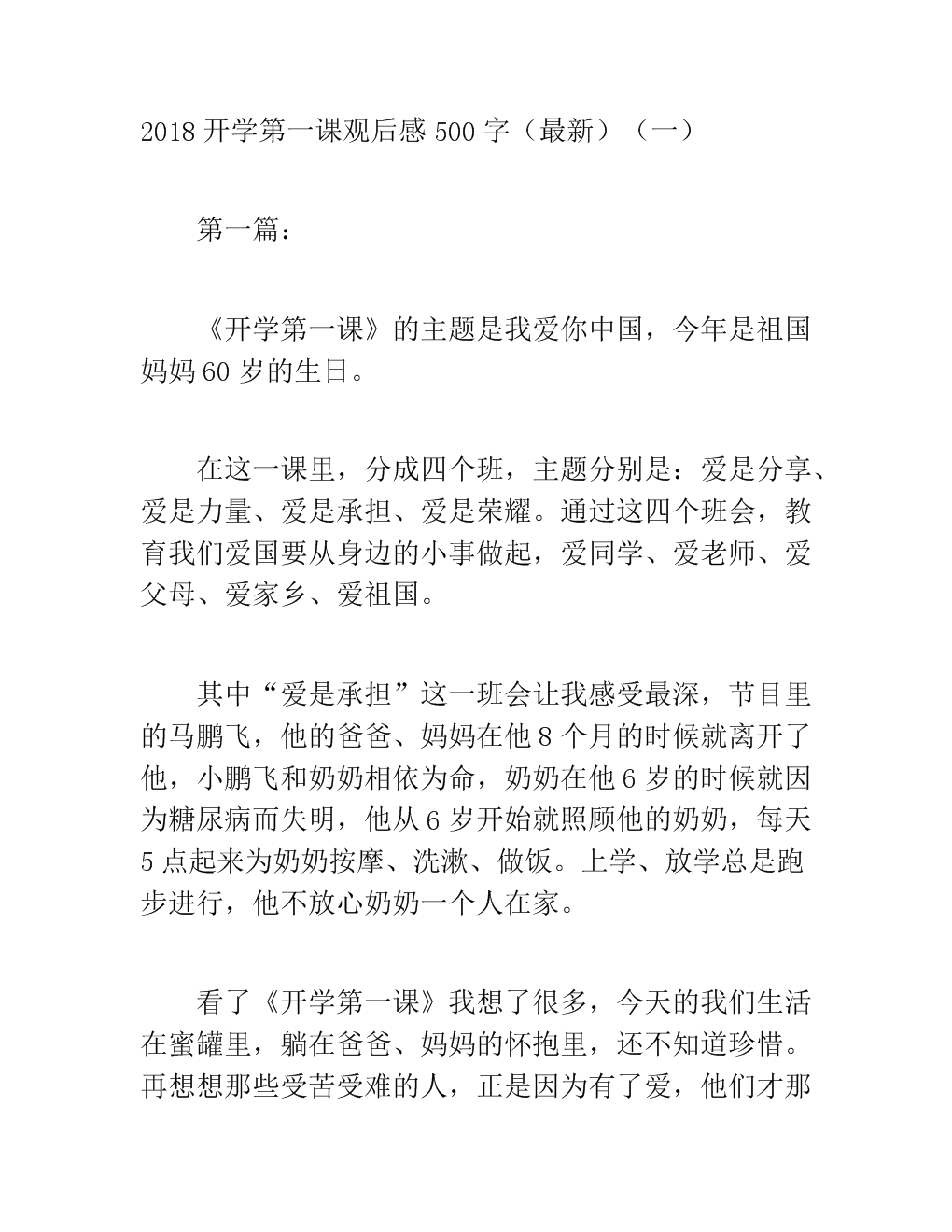 2018 开学第一课观后感 500 字（最新）（一）

第一篇：

《开学第一课》的主题是我爱你中国，今年是祖国妈妈 60 岁的生日。

在这一课里，分成四个班，主题分别是：爱是分享、爱是力量、爱是承担、爱是荣耀。通过这四个班会，教育我们爱国要从身边的小事做起，爱同学、爱老师、爱父母、爱家乡、爱祖国。

其中“爱是承担”这一班会让我感受最深，节目里的马鹏飞，他的爸爸、妈妈在他 8 个月的时候就离开了他，小鹏飞和奶奶相依为命，奶奶在他 6 岁的时候就因为糖尿病而失明，他从 6 岁开始就照顾他的奶奶，每天 5 点起来为奶奶按摩、洗漱、做饭。上学、放学总是跑步进行，他不放心奶奶一个人在家。

看了《开学第一课》我想了很多，今天的我们生活在蜜罐里，躺在爸爸、妈妈的怀抱里，还不知道珍惜。再想想那些受苦受难的人，正是因为有了爱，他们才那